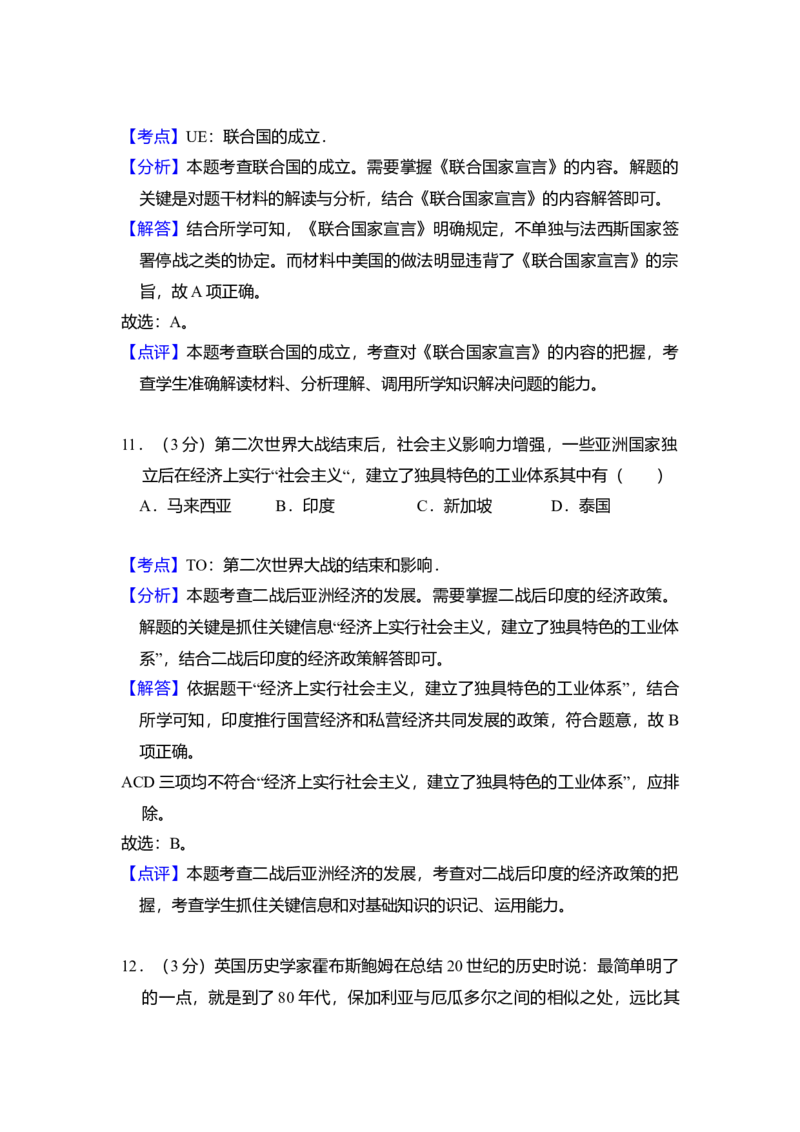 【考点】UE：联合国的成立．

【分析】本题考查联合国的成立。需要掌握《联合国家宣言》的内容。解题的关键是对题干材料的解读与分析，结合《联合国家宣言》的内容解答即可。

【解答】结合所学可知，《联合国家宣言》明确规定，不单独与法西斯国家签署停战之类的协定。而材料中美国的做法明显违背了《联合国家宣言》的宗旨，故A项正确。

故选：A。

【点评】本题考查联合国的成立，考查对《联合国家宣言》的内容的把握，考查学生准确解读材料、分析理解、调用所学知识解决问题的能力。

11．（3分）第二次世界大战结束后，社会主义影响力增强，一些亚洲国家独立后在经济上实行“社会主义“，建立了独具特色的工业体系其中有（　　）

A．马来西亚　B．印度　C．新加坡　D．泰国

【考点】TO：第二次世界大战的结束和影响．

【分析】本题考查二战后亚洲经济的发展。需要掌握二战后印度的经济政策。解题的关键是抓住关键信息“经济上实行社会主义，建立了独具特色的工业体系”，结合二战后印度的经济政策解答即可。

【解答】依据题干“经济上实行社会主义，建立了独具特色的工业体系”，结合所学可知，印度推行国营经济和私营经济共同发展的政策，符合题意，故B项正确。

ACD三项均不符合“经济上实行社会主义，建立了独具特色的工业体系”，应排除。

故选：B。

【点评】本题考查二战后亚洲经济的发展，考查对二战后印度的经济政策的把握，考查学生抓住关键信息和对基础知识的识记、运用能力。

12．（3分）英国历史学家霍布斯鲍姆在总结20世纪的历史时说：最简单明了的一点，就是到了80年代，保加利亚与厄瓜多尔之间的相似之处，远比其